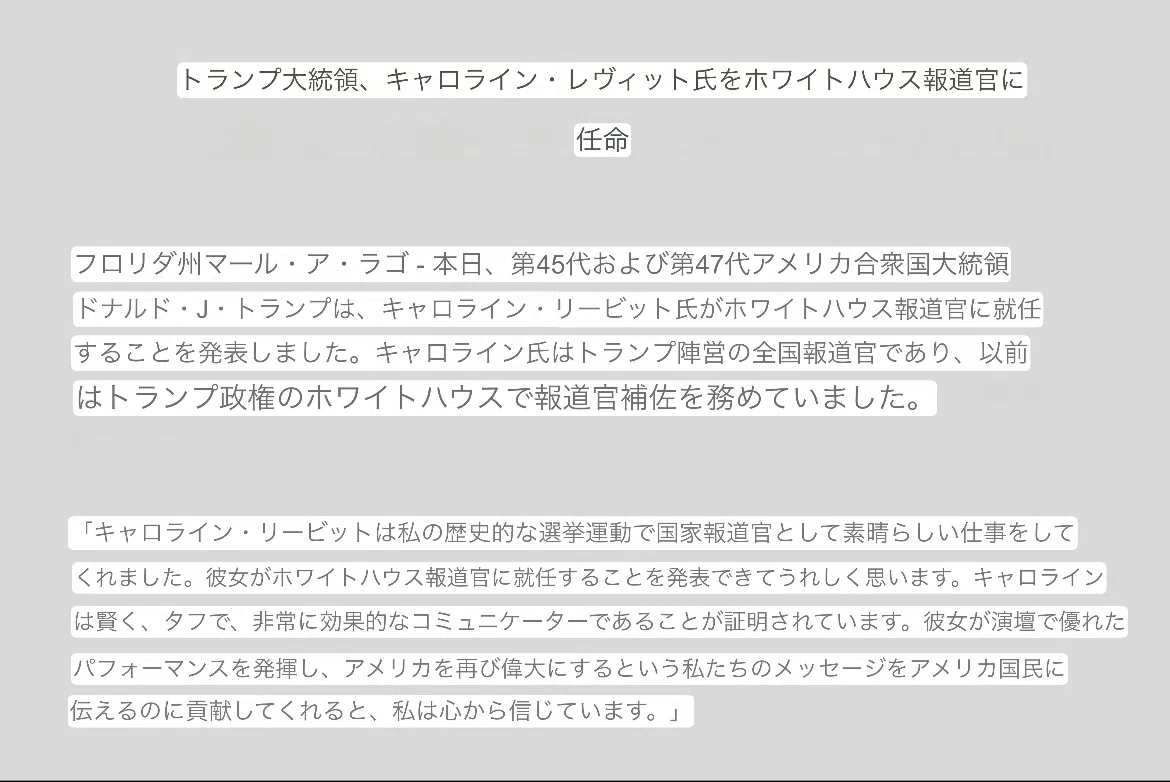 トランプ大統領、キャロライン・レヴィット氏をホワイトハウス報道官に任命

フロリダ州マール・ア・ラゴ - 本日、第45代および第47代アメリカ合衆国大統領ドナルド・J・トランプは、キャロライン・リービット氏がホワイトハウス報道官に就任することを発表しました。キャロライン氏はトランプ陣営の全国報道官であり、以前はトランプ政権のホワイトハウスで報道官補佐を務めていました。

「キャロライン・リービットは私の歴史的な選挙運動で国家報道官として素晴らしい仕事をしてくれました。彼女がホワイトハウス報道官に就任することを発表できてうれしく思います。キャロラインは賢く、タフで、非常に効果的なコミュニケーターであることが証明されています。彼女が演壇で優れたパフォーマンスを発揮し、アメリカを再び偉大にするという私たちのメッセージをアメリカ国民に伝えるのに貢献してくれると、私は心から信じています。」